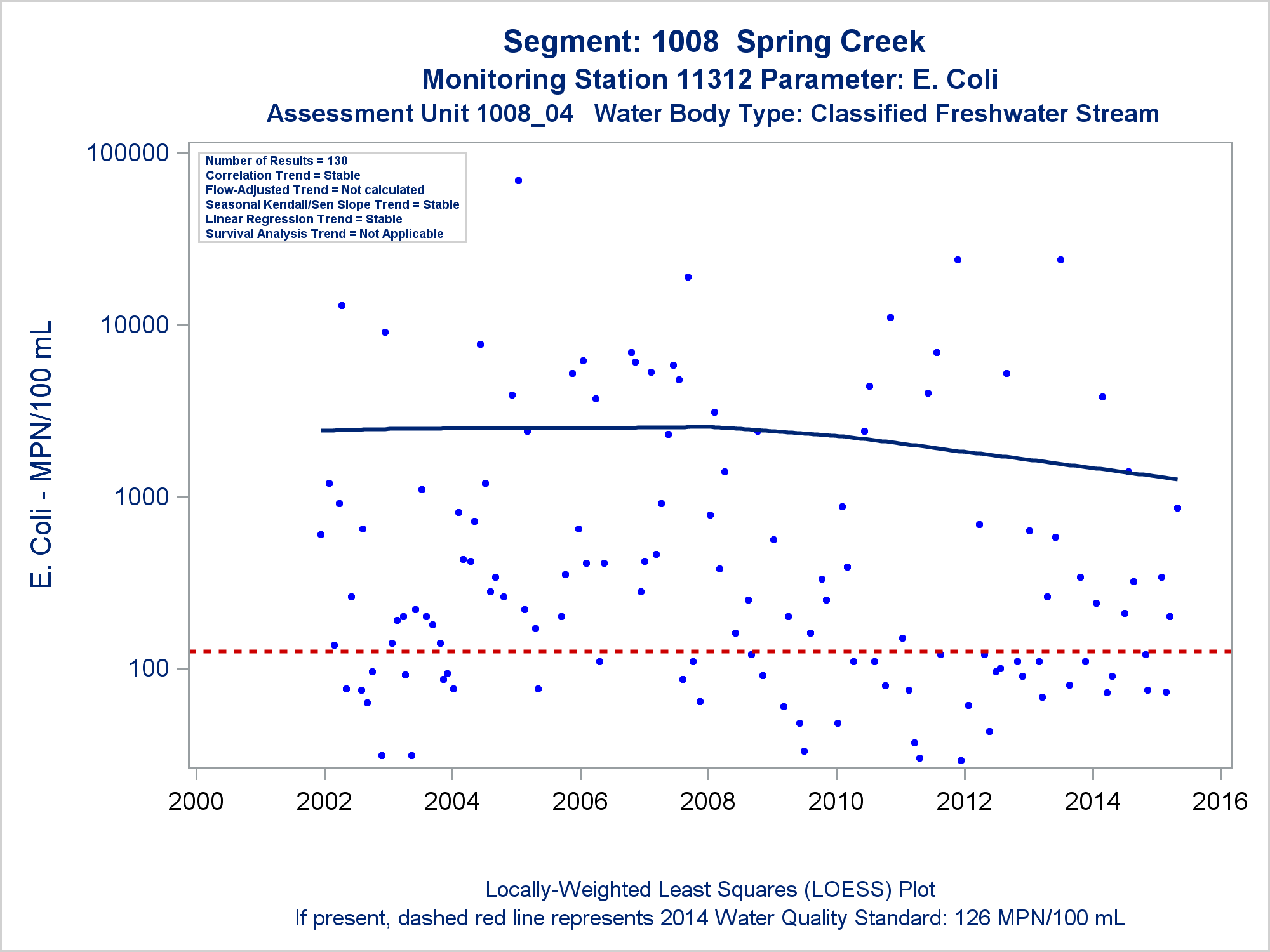 Segment: 1008  Spring Creek
Monitoring Station 11312 Parameter: E. Coli
Assessment Unit 1008_04   Water Body Type: Classified Freshwater Stream

Number of Results = 130
Correlation Trend = Stable
Flow-Adjusted Trend = Not calculated
Seasonal Kendall/Sen Slope Trend = Stable
Linear Regression Trend = Stable
Survival Analysis Trend = Not Applicable

E. Coli - MPN/100 mL

100000
10000
1000
100

2000
2002
2004
2006
2008
2010
2012
2014
2016

Locally-Weighted Least Squares (LOESS) Plot
If present, dashed red line represents 2014 Water Quality Standard: 126 MPN/100 mL